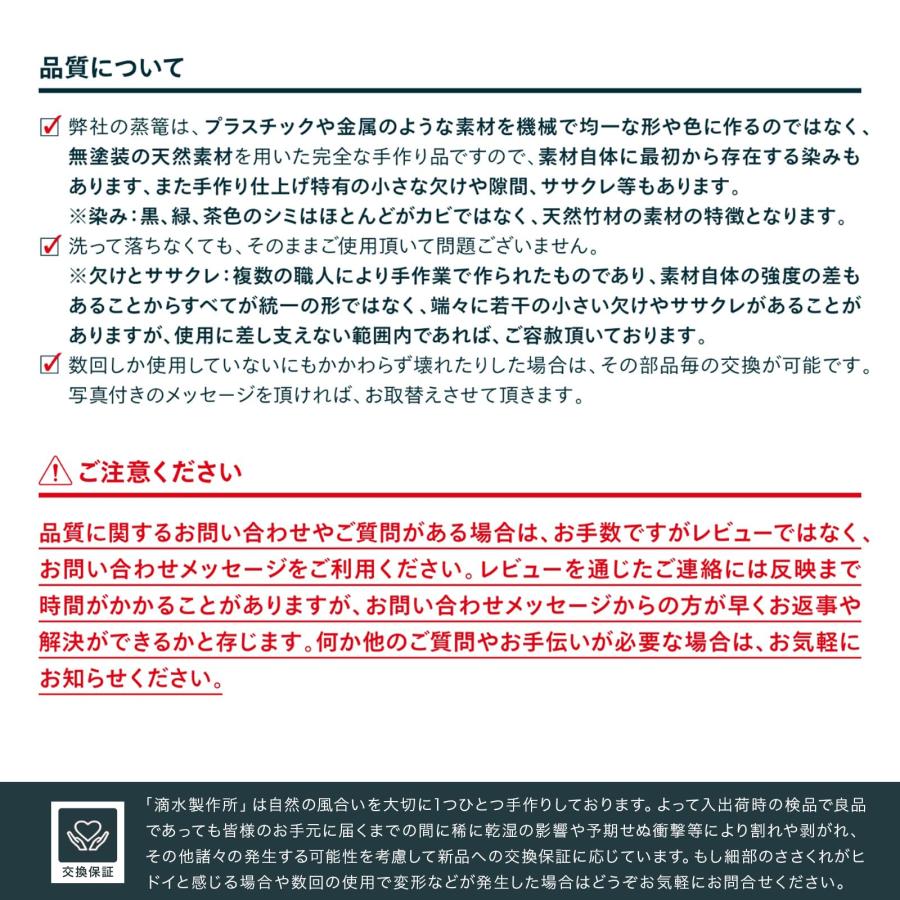 品質について

弊社の蒸篭は、プラスチックや金属のような素材を機械で均一な形や色に作るのではなく、無塗装の天然素材を用いた完全な手作り品ですので、素材自体に最初から存在する染みもあります、また手作り仕上げ特有の小さな欠けや隙間、ササクレ等もあります。
※染み：黒、緑、茶色のシミはほとんどがカビではなく、天然竹材の素材の特徴となります。

洗って落ちなくても、そのままご使用頂いて問題ございません。
※欠けとササクレ：複数の職人により手作業で作られたものであり、素材自体の強度の差もあることからすべてが統一の形ではなく、端々に若干の小さい欠けやササクレがあることがありますが、使用に差し支えない範囲内であれば、ご容赦頂いております。

数回しか使用していないにもかかわらず壊れたりした場合は、その部品毎の交換が可能です。写真付きのメッセージを頂ければ、お取替えさせて頂きます。

ご注意ください

品質に関するお問い合わせやご質問がある場合は、お手数ですがレビューではなく、お問い合わせメッセージをご利用ください。レビューを通じたご連絡には反映まで時間がかかることがありますが、お問い合わせメッセージからの方が早くお返事や解決ができるかと存じます。何か他のご質問やお手伝いが必要な場合は、お気軽にお知らせください。

交換保証

「滴水製作所」は自然の風合いを大切に1つひとつ手作りしております。よって入出荷時の検品で良品であっても皆様のお手元に届くまでの間に稀に乾湿の影響や予期せぬ衝撃等により割れや剥がれ、その他諸々の発生する可能性を考慮して新品への交換保証に応じています。もし細部のささくれがヒドイと感じる場合や数回の使用で変形などが発生した場合はどうぞお気軽にお問合せください。